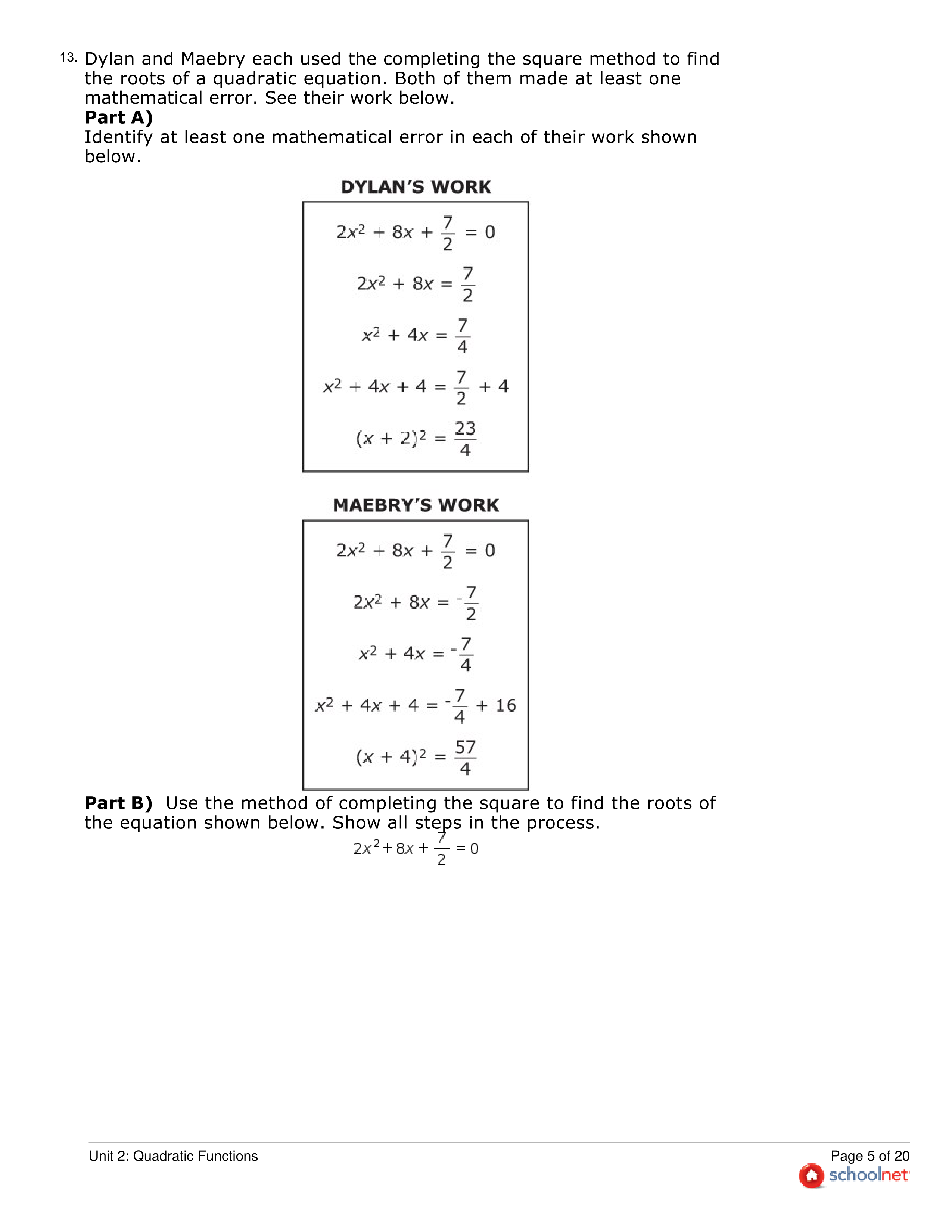 13. Dylan and Maebry each used the completing the square method to find the roots of a quadratic equation. Both of them made at least one mathematical error. See their work below.
**Part A)**
Identify at least one mathematical error in each of their work shown below.

DYLAN'S WORK

$2x^2 + 8x + \frac{7}{2} = 0$

$2x^2 + 8x = \frac{7}{2}$

$x^2 + 4x = \frac{7}{4}$

$x^2 + 4x + 4 = \frac{7}{2} + 4$

$(x + 2)^2 = \frac{23}{4}$

MAEBRY'S WORK

$2x^2 + 8x + \frac{7}{2} = 0$

$2x^2 + 8x = -\frac{7}{2}$

$x^2 + 4x = -\frac{7}{4}$

$x^2 + 4x + 4 = -\frac{7}{4} + 16$

$(x + 4)^2 = \frac{57}{4}$

**Part B)** Use the method of completing the square to find the roots of the equation shown below. Show all steps in the process.

$2x^2 + 8x + \frac{7}{2} = 0$

Unit 2: Quadratic Functions
Page 5 of 20
schoolnet